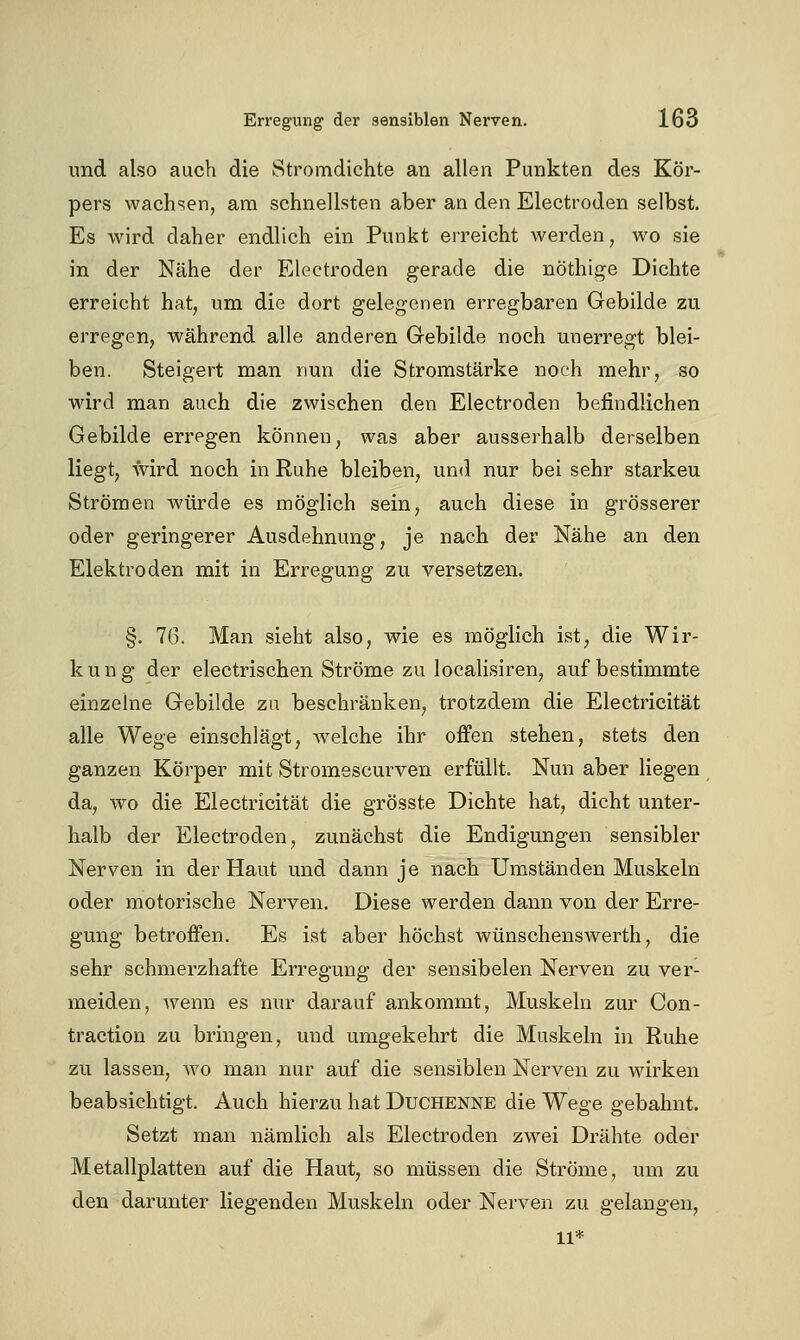 Erregung der sensiblen Nerven. 163

und also auch die Stromdichte an allen Punkten des Körpers wachsen, am schnellsten aber an den Electroden selbst. Es wird daher endlich ein Punkt erreicht werden, wo sie in der Nähe der Electroden gerade die nöthige Dichte erreicht hat, um die dort gelegenen erregbaren Gebilde zu erregen, während alle anderen Gebilde noch unerregt bleiben. Steigert man nun die Stromstärke noch mehr, so wird man auch die zwischen den Electroden befindlichen Gebilde erregen können, was aber ausserhalb derselben liegt, wird noch in Ruhe bleiben, und nur bei sehr starkeu Strömen würde es möglich sein, auch diese in grösserer oder geringerer Ausdehnung, je nach der Nähe an den Elektroden mit in Erregung zu versetzen.

§. 76. Man sieht also, wie es möglich ist, die Wirkung der electrischen Ströme zu localisiren, auf bestimmte einzelne Gebilde zu beschränken, trotzdem die Electricität alle Wege einschlägt, welche ihr offen stehen, stets den ganzen Körper mit Stromescurven erfüllt. Nun aber liegen da, wo die Electricität die grösste Dichte hat, dicht unterhalb der Electroden, zunächst die Endigungen sensibler Nerven in der Haut und dann je nach Umständen Muskeln oder motorische Nerven. Diese werden dann von der Erregung betroffen. Es ist aber höchst wünschenswerth, die sehr schmerzhafte Erregung der sensibelen Nerven zu vermeiden, wenn es nur darauf ankommt, Muskeln zur Contraction zu bringen, und umgekehrt die Muskeln in Ruhe zu lassen, wo man nur auf die sensiblen Nerven zu wirken beabsichtigt. Auch hierzu hat DUCHENNE die Wege gebahnt.

Setzt man nämlich als Electroden zwei Drähte oder Metallplatten auf die Haut, so müssen die Ströme, um zu den darunter liegenden Muskeln oder Nerven zu gelangen,

11*